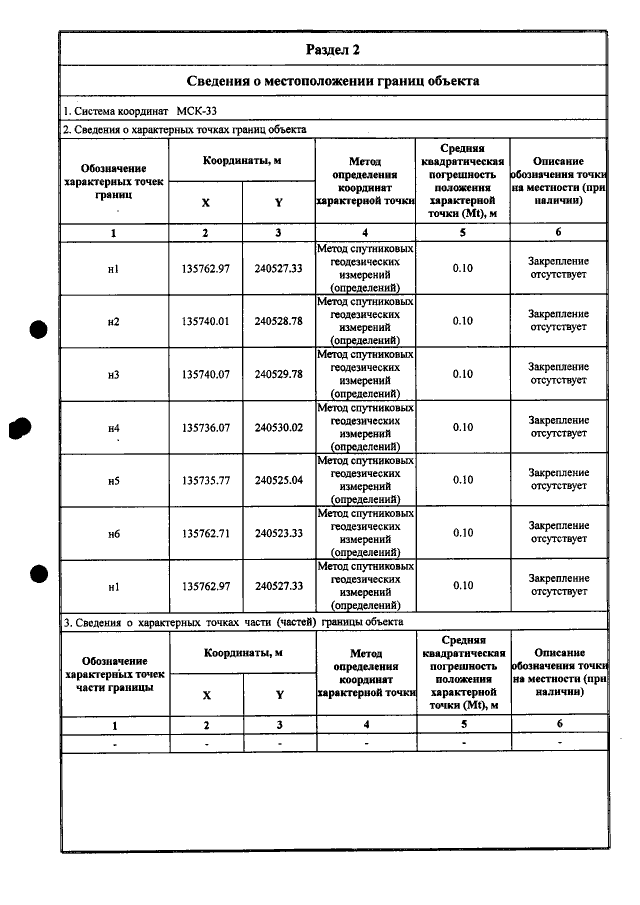 Раздел 2

Сведения о местоположении границ объекта

1. Система координат МСК-33

2. Сведения о характерных точках границ объекта

| Обозначение характерных точек границ | Координаты, м |  | Метод определения координат характерной точки | Средняя квадратическая погрешность положения характерной точки (Mt), м | Описание обозначения точки на местности (при наличии) |
|---|---|---|---|---|---|
|  | X | Y |  |  |  |
| 1 | 2 | 3 | 4 | 5 | 6 |
| н1 | 135762.97 | 240527.33 | Метод спутниковых геодезических измерений (определений) | 0.10 | Закрепление отсутствует |
| н2 | 135740.01 | 240528.78 | Метод спутниковых геодезических измерений (определений) | 0.10 | Закрепление отсутствует |
| н3 | 135740.07 | 240529.78 | Метод спутниковых геодезических измерений (определений) | 0.10 | Закрепление отсутствует |
| н4 | 135736.07 | 240530.02 | Метод спутниковых геодезических измерений (определений) | 0.10 | Закрепление отсутствует |
| н5 | 135735.77 | 240525.04 | Метод спутниковых геодезических измерений (определений) | 0.10 | Закрепление отсутствует |
| н6 | 135762.71 | 240523.33 | Метод спутниковых геодезических измерений (определений) | 0.10 | Закрепление отсутствует |
| н1 | 135762.97 | 240527.33 | Метод спутниковых геодезических измерений (определений) | 0.10 | Закрепление отсутствует |

3. Сведения о характерных точках части (частей) границы объекта

| Обозначение характерных точек части границы | Координаты, м |  | Метод определения координат характерной точки | Средняя квадратическая погрешность положения характерной точки (Mt), м | Описание обозначения точки на местности (при наличии) |
|---|---|---|---|---|---|
|  | X | Y |  |  |  |
| 1 | 2 | 3 | 4 | 5 | 6 |
| - | - | - | - | - | - |